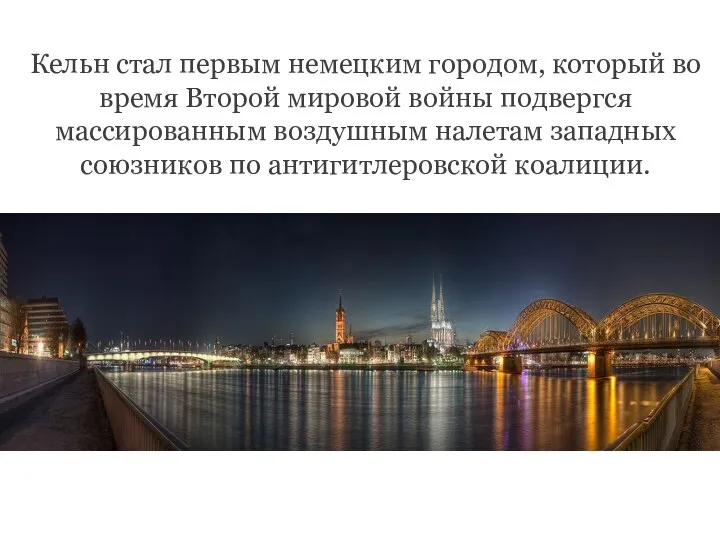 Кельн стал первым немецким городом, который во время Второй мировой войны подвергся массированным воздушным налетам западных союзников по антигитлеровской коалиции.